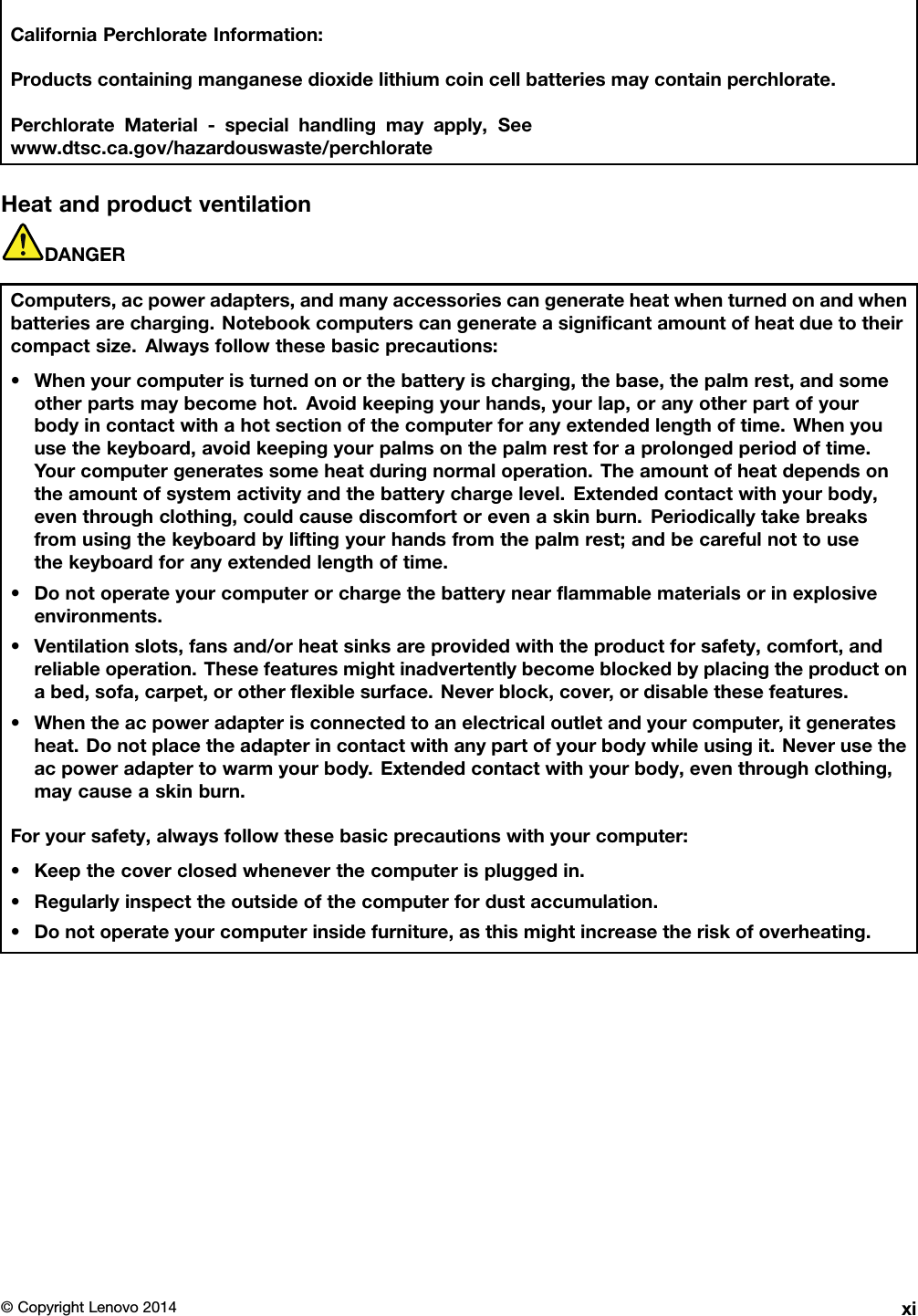 California Perchlorate Information:

Products containing manganese dioxide lithium coin cell batteries may contain perchlorate.

Perchlorate Material - special handling may apply, See www.dtsc.ca.gov/hazardouswaste/perchlorate

Heat and product ventilation

DANGER

Computers, ac power adapters, and many accessories can generate heat when turned on and when batteries are charging. Notebook computers can generate a significant amount of heat due to their compact size. Always follow these basic precautions:

• When your computer is turned on or the battery is charging, the base, the palm rest, and some other parts may become hot. Avoid keeping your hands, your lap, or any other part of your body in contact with a hot section of the computer for any extended length of time. When you use the keyboard, avoid keeping your palms on the palm rest for a prolonged period of time. Your computer generates some heat during normal operation. The amount of heat depends on the amount of system activity and the battery charge level. Extended contact with your body, even through clothing, could cause discomfort or even a skin burn. Periodically take breaks from using the keyboard by lifting your hands from the palm rest; and be careful not to use the keyboard for any extended length of time.

• Do not operate your computer or charge the battery near flammable materials or in explosive environments.

• Ventilation slots, fans and/or heat sinks are provided with the product for safety, comfort, and reliable operation. These features might inadvertently become blocked by placing the product on a bed, sofa, carpet, or other flexible surface. Never block, cover, or disable these features.

• When the ac power adapter is connected to an electrical outlet and your computer, it generates heat. Do not place the adapter in contact with any part of your body while using it. Never use the ac power adapter to warm your body. Extended contact with your body, even through clothing, may cause a skin burn.

For your safety, always follow these basic precautions with your computer:

• Keep the cover closed whenever the computer is plugged in.

• Regularly inspect the outside of the computer for dust accumulation.

• Do not operate your computer inside furniture, as this might increase the risk of overheating.

© Copyright Lenovo 2014 xi